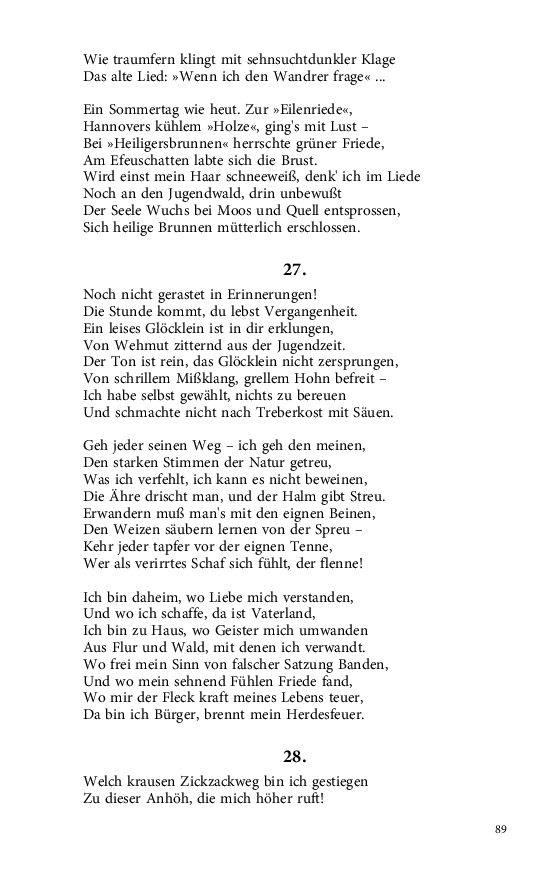 Wie traumfern klingt mit sehnsuchtdunkler Klage
Das alte Lied: »Wenn ich den Wandrer frage« ...

Ein Sommertag wie heut. Zur »Eilenriede«,
Hannovers kühlem »Holze«, ging's mit Lust –
Bei »Heiligersbrunnen« herrschte grüner Friede,
Am Efeuschatten labte sich die Brust.
Wird einst mein Haar schneeweiß, denk' ich im Liede
Noch an den Jugendwald, drin unbewußt
Der Seele Wuchs bei Moos und Quell entsprossen,
Sich heilige Brunnen mütterlich erschlossen.

27.

Noch nicht gerastet in Erinnerungen!
Die Stunde kommt, du lebst Vergangenheit.
Ein leises Glöcklein ist in dir erklungen,
Von Wehmut zitternd aus der Jugendzeit.
Der Ton ist rein, das Glöcklein nicht zersprungen,
Von schrillem Mißklang, grellem Hohn befreit –
Ich habe selbst gewählt, nichts zu bereuen
Und schmachte nicht nach Treberkost mit Säuen.

Geh jeder seinen Weg – ich geh den meinen,
Den starken Stimmen der Natur getreu,
Was ich verfehlt, ich kann es nicht beweinen,
Die Ähre drischt man, und der Halm gibt Streu.
Erwandern muß man's mit den eignen Beinen,
Den Weizen säubern lernen von der Spreu –
Kehr jeder tapfer vor der eignen Tenne,
Wer als verirrtes Schaf sich fühlt, der flenne!

Ich bin daheim, wo Liebe mich verstanden,
Und wo ich schaffe, da ist Vaterland,
Ich bin zu Haus, wo Geister mich umwanden
Aus Flur und Wald, mit denen ich verwandt.
Wo frei mein Sinn von falscher Satzung Banden,
Und wo mein sehnend Fühlen Friede fand,
Wo mir der Fleck kraft meines Lebens teuer,
Da bin ich Bürger, brennt mein Herdesfeuer.

28.

Welch krausen Zickzackweg bin ich gestiegen
Zu dieser Anhöh, die mich höher ruft!

89